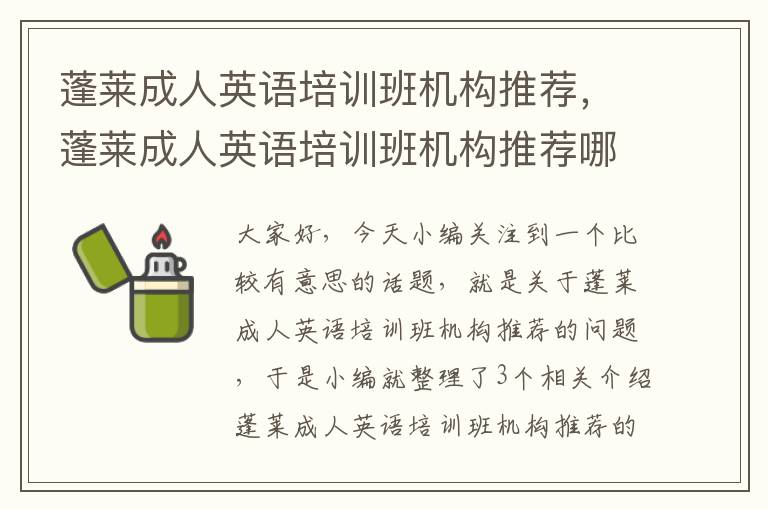 蓬莱成人英语培训班机构推荐，蓬莱成人英语培训班机构推荐哪

大家好，今天小编关注到一个比较有意思的话题，就是关于蓬莱成人英语培训班机构推荐的问题，于是小编就整理了3个相关介绍蓬莱成人英语培训班机构推荐的